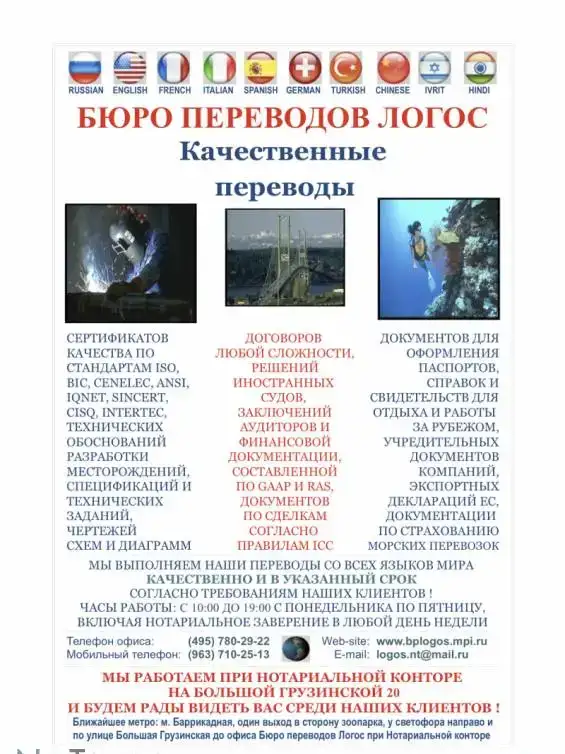 RUSSIAN ENGLISH FRENCH ITALIAN SPANISH GERMAN TURKISH CHINESE IVRIT HINDI

БЮРО ПЕРЕВОДОВ ЛОГОС

Качественные переводы

СЕРТИФИКАТОВ КАЧЕСТВА ПО СТАНДАРТАМ ISO, BIC, CENELEC, ANSI, IQNET, SINCERT, CISQ, INTERTEC, ТЕХНИЧЕСКИХ ОБОСНОВАНИЙ РАЗРАБОТКИ МЕСТОРОЖДЕНИЙ, СПЕЦИФИКАЦИЙ И ТЕХНИЧЕСКИХ ЗАДАНИЙ, ЧЕРТЕЖЕЙ СХЕМ И ДИАГРАММ

ДОГОВОРОВ ЛЮБОЙ СЛОЖНОСТИ, РЕШЕНИЙ ИНОСТРАННЫХ СУДОВ, ЗАКЛЮЧЕНИЙ АУДИТОРОВ И ФИНАНСОВОЙ ДОКУМЕНТАЦИИ, СОСТАВЛЕННОЙ ПО GAAP И RAS, ДОКУМЕНТОВ ПО СДЕЛКАМ СОГЛАСНО ПРАВИЛАМ ICC

ДОКУМЕНТОВ ДЛЯ ОФОРМЛЕНИЯ ПАСПОРТОВ, СПРАВОК И СВИДЕТЕЛЬСТВ ДЛЯ ОТДЫХА И РАБОТЫ ЗА РУБЕЖОМ, УЧРЕДИТЕЛЬНЫХ ДОКУМЕНТОВ КОМПАНИЙ, ЭКСПОРТНЫХ ДЕКЛАРАЦИЙ ЕС, ДОКУМЕНТАЦИИ ПО СТРАХОВАНИЮ МОРСКИХ ПЕРЕВОЗОК

МЫ ВЫПОЛНЯЕМ НАШИ ПЕРЕВОДЫ СО ВСЕХ ЯЗЫКОВ МИРА
КАЧЕСТВЕННО И В УКАЗАННЫЙ СРОК
СОГЛАСНО ТРЕБОВАНИЯМ НАШИХ КЛИЕНТОВ !
ЧАСЫ РАБОТЫ: С 10:00 ДО 19:00 С ПОНЕДЕЛЬНИКА ПО ПЯТНИЦУ,
ВКЛЮЧАЯ НОТАРИАЛЬНОЕ ЗАВЕРЕНИЕ В ЛЮБОЙ ДЕНЬ НЕДЕЛИ

Телефон офиса: (495) 780-29-22
Мобильный телефон: (963) 710-25-13
Web-site: www.bplogos.mpi.ru
E-mail: logos.nt@mail.ru

МЫ РАБОТАЕМ ПРИ НОТАРИАЛЬНОЙ КОНТОРЕ НА БОЛЬШОЙ ГРУЗИНСКОЙ 20
И БУДЕМ РАДЫ ВИДЕТЬ ВАС СРЕДИ НАШИХ КЛИЕНТОВ !

Ближайшее метро: м. Баррикадная, один выход в сторону зоопарка, у светофора направо и по улице Большая Грузинская до офиса Бюро переводов Логос при Нотариальной конторе